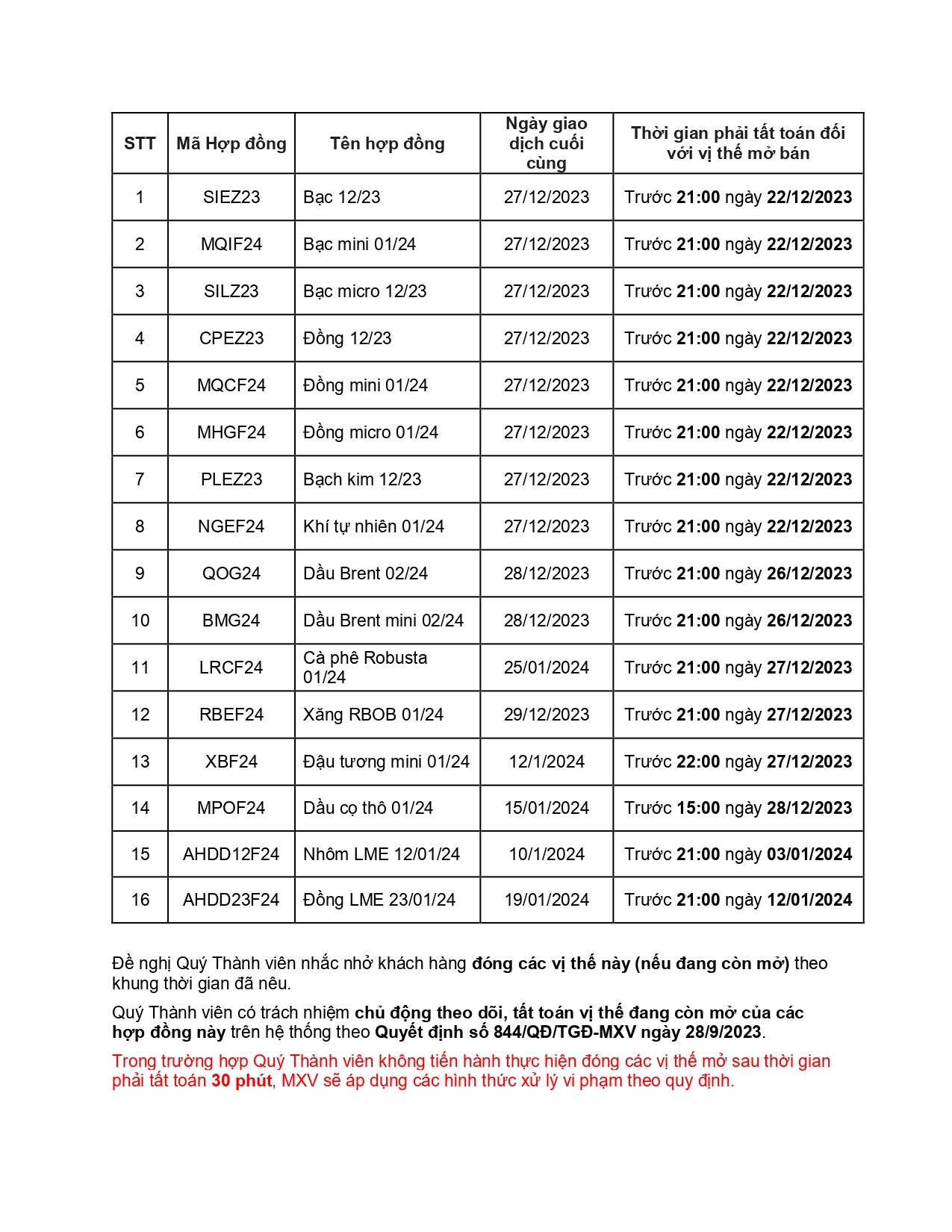 | STT | Mã Hợp đồng | Tên hợp đồng | Ngày giao dịch cuối cùng | Thời gian phải tất toán đối với vị thế mở bán |
|---|---|---|---|---|
| 1 | SIEZ23 | Bạc 12/23 | 27/12/2023 | Trước 21:00 ngày 22/12/2023 |
| 2 | MQIF24 | Bạc mini 01/24 | 27/12/2023 | Trước 21:00 ngày 22/12/2023 |
| 3 | SILZ23 | Bạc micro 12/23 | 27/12/2023 | Trước 21:00 ngày 22/12/2023 |
| 4 | CPEZ23 | Đồng 12/23 | 27/12/2023 | Trước 21:00 ngày 22/12/2023 |
| 5 | MQCF24 | Đồng mini 01/24 | 27/12/2023 | Trước 21:00 ngày 22/12/2023 |
| 6 | MHGF24 | Đồng micro 01/24 | 27/12/2023 | Trước 21:00 ngày 22/12/2023 |
| 7 | PLEZ23 | Bạch kim 12/23 | 27/12/2023 | Trước 21:00 ngày 22/12/2023 |
| 8 | NGEF24 | Khí tự nhiên 01/24 | 27/12/2023 | Trước 21:00 ngày 22/12/2023 |
| 9 | QOG24 | Dầu Brent 02/24 | 28/12/2023 | Trước 21:00 ngày 26/12/2023 |
| 10 | BMG24 | Dầu Brent mini 02/24 | 28/12/2023 | Trước 21:00 ngày 26/12/2023 |
| 11 | LRCF24 | Cà phê Robusta 01/24 | 25/01/2024 | Trước 21:00 ngày 27/12/2023 |
| 12 | RBEF24 | Xăng RBOB 01/24 | 29/12/2023 | Trước 21:00 ngày 27/12/2023 |
| 13 | XBF24 | Đậu tương mini 01/24 | 12/1/2024 | Trước 22:00 ngày 27/12/2023 |
| 14 | MPOF24 | Dầu cọ thô 01/24 | 15/01/2024 | Trước 15:00 ngày 28/12/2023 |
| 15 | AHDD12F24 | Nhôm LME 12/01/24 | 10/1/2024 | Trước 21:00 ngày 03/01/2024 |
| 16 | AHDD23F24 | Đồng LME 23/01/24 | 19/01/2024 | Trước 21:00 ngày 12/01/2024 |

Đề nghị Quý Thành viên nhắc nhở khách hàng đóng các vị thế này (nếu đang còn mở) theo khung thời gian đã nêu.

Quý Thành viên có trách nhiệm chủ động theo dõi, tất toán vị thế đang còn mở của các hợp đồng này trên hệ thống theo Quyết định số 844/QĐ/TGĐ-MXV ngày 28/9/2023.

Trong trường hợp Quý Thành viên không tiến hành thực hiện đóng các vị thế mở sau thời gian phải tất toán 30 phút, MXV sẽ áp dụng các hình thức xử lý vi phạm theo quy định.